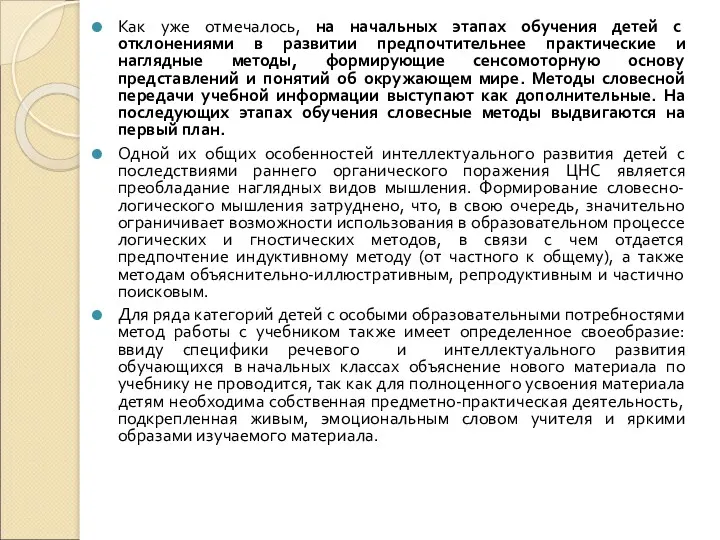 Как уже отмечалось, на начальных этапах обучения детей с отклонениями в развитии предпочтительнее практические и наглядные методы, формирующие сенсомоторную основу представлений и понятий об окружающем мире. Методы словесной передачи учебной информации выступают как дополнительные. На последующих этапах обучения словесные методы выдвигаются на первый план.

Одной их общих особенностей интеллектуального развития детей с последствиями раннего органического поражения ЦНС является преобладание наглядных видов мышления. Формирование словесно-логического мышления затруднено, что, в свою очередь, значительно ограничивает возможности использования в образовательном процессе логических и гностических методов, в связи с чем отдается предпочтение индуктивному методу (от частного к общему), а также методам объяснительно-иллюстративным, репродуктивным и частично поисковым.

Для ряда категорий детей с особыми образовательными потребностями метод работы с учебником также имеет определенное своеобразие: ввиду специфики речевого и интеллектуального развития обучающихся в начальных классах объяснение нового материала по учебнику не проводится, так как для полноценного усвоения материала детям необходима собственная предметно-практическая деятельность, подкрепленная живым, эмоциональным словом учителя и яркими образами изучаемого материала.